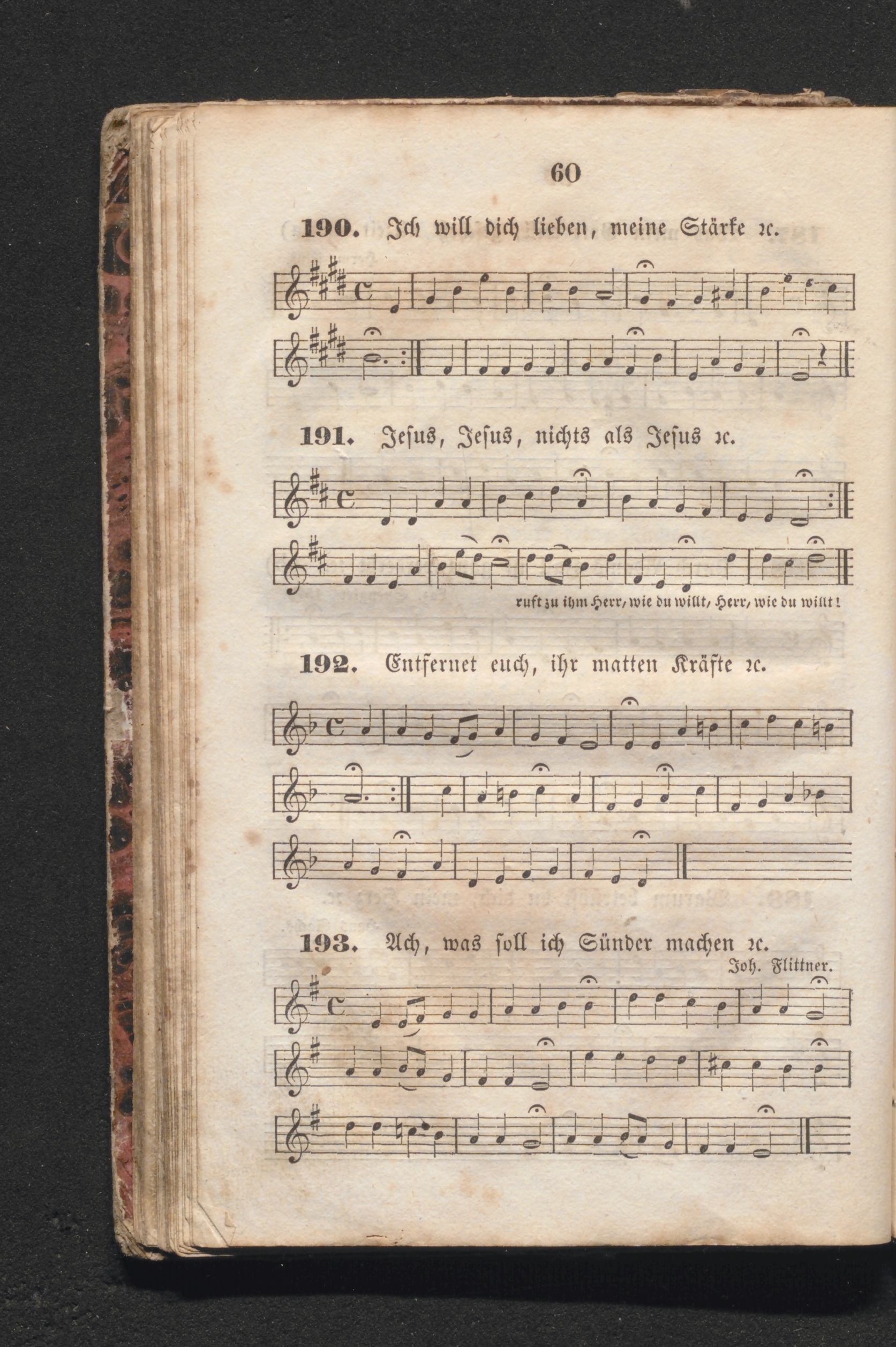 60

190. Ich will dich lieben, meine Stärke ꝛc.

191. Jesus, Jesus, nichts als Jesus ꝛc.

ruft zu ihm Herr, wie du willt, Herr, wie du willt!

192. Entfernet euch, ihr matten Kräfte ꝛc.

193. Ach, was soll ich Sünder machen ꝛc.

Joh. Flittner.